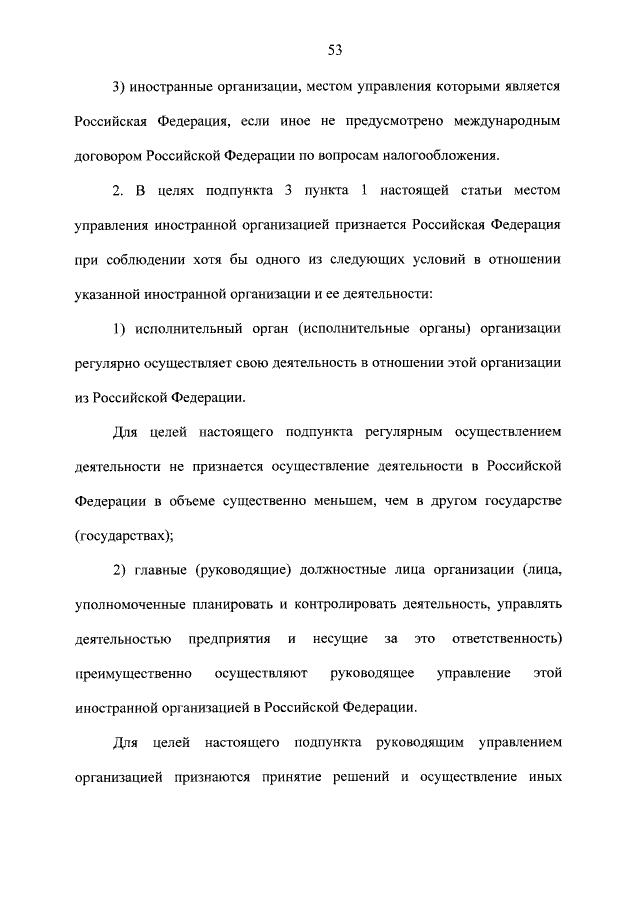 53

3) иностранные организации, местом управления которыми является Российская Федерация, если иное не предусмотрено международным договором Российской Федерации по вопросам налогообложения.

2. В целях подпункта 3 пункта 1 настоящей статьи местом управления иностранной организацией признается Российская Федерация при соблюдении хотя бы одного из следующих условий в отношении указанной иностранной организации и ее деятельности:

1) исполнительный орган (исполнительные органы) организации регулярно осуществляет свою деятельность в отношении этой организации из Российской Федерации.

Для целей настоящего подпункта регулярным осуществлением деятельности не признается осуществление деятельности в Российской Федерации в объеме существенно меньшем, чем в другом государстве (государствах);

2) главные (руководящие) должностные лица организации (лица, уполномоченные планировать и контролировать деятельность, управлять деятельностью предприятия и несущие за это ответственность) преимущественно осуществляют руководящее управление этой иностранной организацией в Российской Федерации.

Для целей настоящего подпункта руководящим управлением организацией признаются принятие решений и осуществление иных